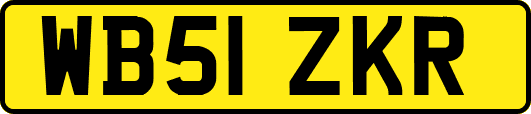 WB51 ZKR